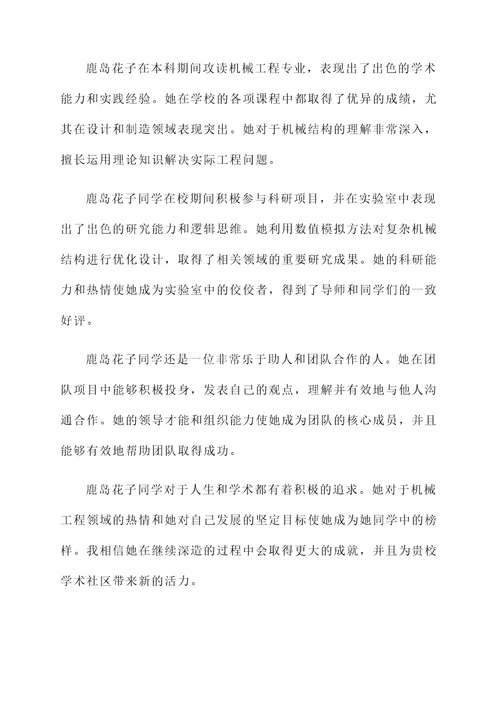 鹿岛花子在本科期间攻读机械工程专业，表现出了出色的学术能力和实践经验。她在学校的各项课程中都取得了优异的成绩，尤其在设计和制造领域表现突出。她对于机械结构的理解非常深入，擅长运用理论知识解决实际工程问题。

鹿岛花子同学在校期间积极参与科研项目，并在实验室中表现出了出色的研究能力和逻辑思维。她利用数值模拟方法对复杂机械结构进行优化设计，取得了相关领域的重要研究成果。她的科研能力和热情使她成为实验室中的佼佼者，得到了导师和同学们的一致好评。

鹿岛花子同学还是一位非常乐于助人和团队合作的人。她在团队项目中能够积极投身，发表自己的观点，理解并有效地与他人沟通合作。她的领导才能和组织能力使她成为团队的核心成员，并且能够有效地帮助团队取得成功。

鹿岛花子同学对于人生和学术都有着积极的追求。她对于机械工程领域的热情和她对自己发展的坚定目标使她成为她同学中的榜样。我相信她在继续深造的过程中会取得更大的成就，并且为贵校学术社区带来新的活力。